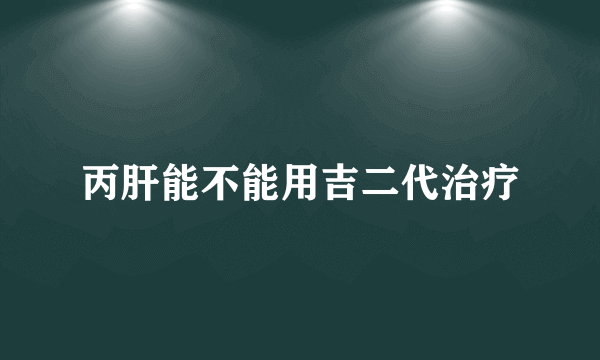 丙肝能不能用吉二代治疗